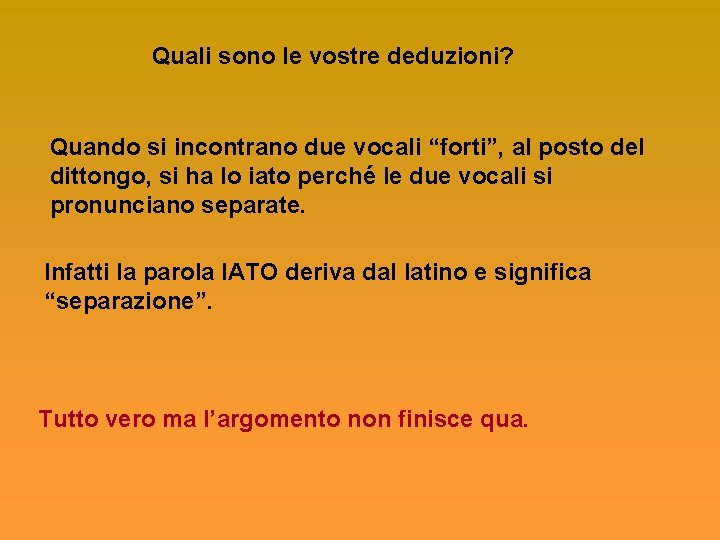 Quali sono le vostre deduzioni?

Quando si incontrano due vocali “forti”, al posto del dittongo, si ha lo iato perché le due vocali si pronunciano separate.

Infatti la parola IATO deriva dal latino e significa “separazione”.

Tutto vero ma l’argomento non finisce qua.